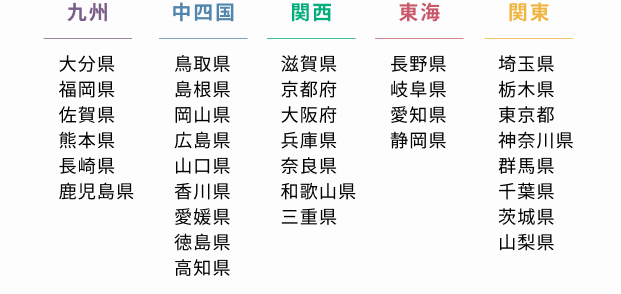 九州

大分県
福岡県
佐賀県
熊本県
長崎県
鹿児島県

中四国

鳥取県
島根県
岡山県
広島県
山口県
香川県
愛媛県
徳島県
高知県

関西

滋賀県
京都府
大阪府
兵庫県
奈良県
和歌山県
三重県

東海

長野県
岐阜県
愛知県
静岡県

関東

埼玉県
栃木県
東京都
神奈川県
群馬県
千葉県
茨城県
山梨県